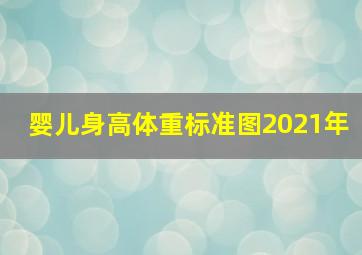 婴儿身高体重标准图2021年